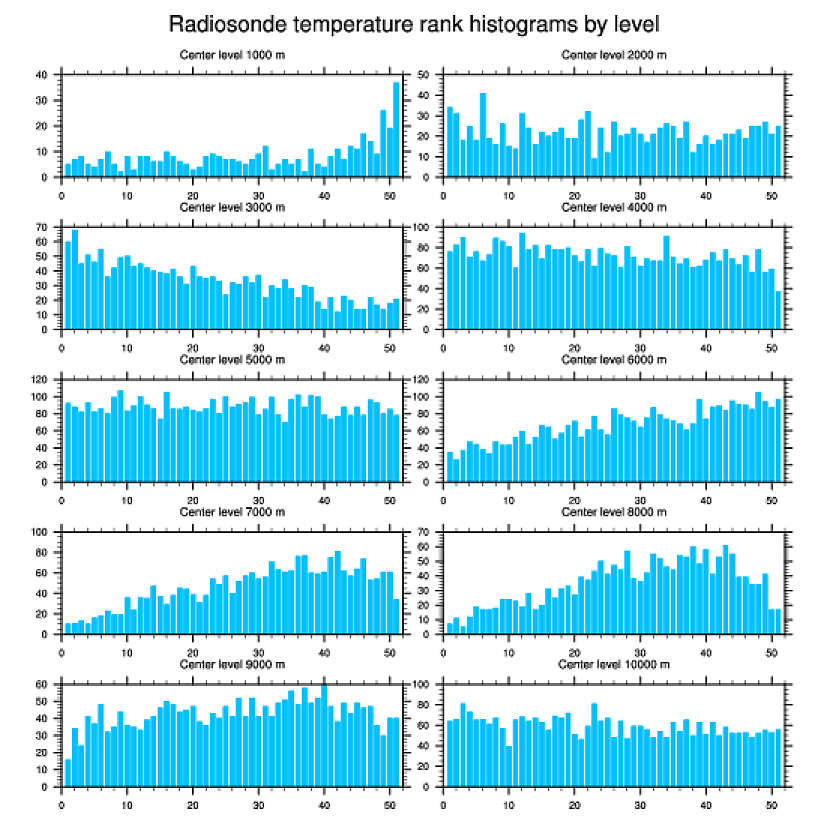 Radiosonde temperature rank histograms by level

Center level 1000 m
40
30
20
10
0
0 10 20 30 40 50

Center level 2000 m
50
40
30
20
10
0
0 10 20 30 40 50

Center level 3000 m
70
60
50
40
30
20
10
0
0 10 20 30 40 50

Center level 4000 m
100
80
60
40
20
0
0 10 20 30 40 50

Center level 5000 m
120
100
80
60
40
20
0
0 10 20 30 40 50

Center level 6000 m
120
100
80
60
40
20
0
0 10 20 30 40 50

Center level 7000 m
100
80
60
40
20
0
0 10 20 30 40 50

Center level 8000 m
70
60
50
40
30
20
10
0
0 10 20 30 40 50

Center level 9000 m
60
50
40
30
20
10
0
0 10 20 30 40 50

Center level 10000 m
100
80
60
40
20
0
0 10 20 30 40 50